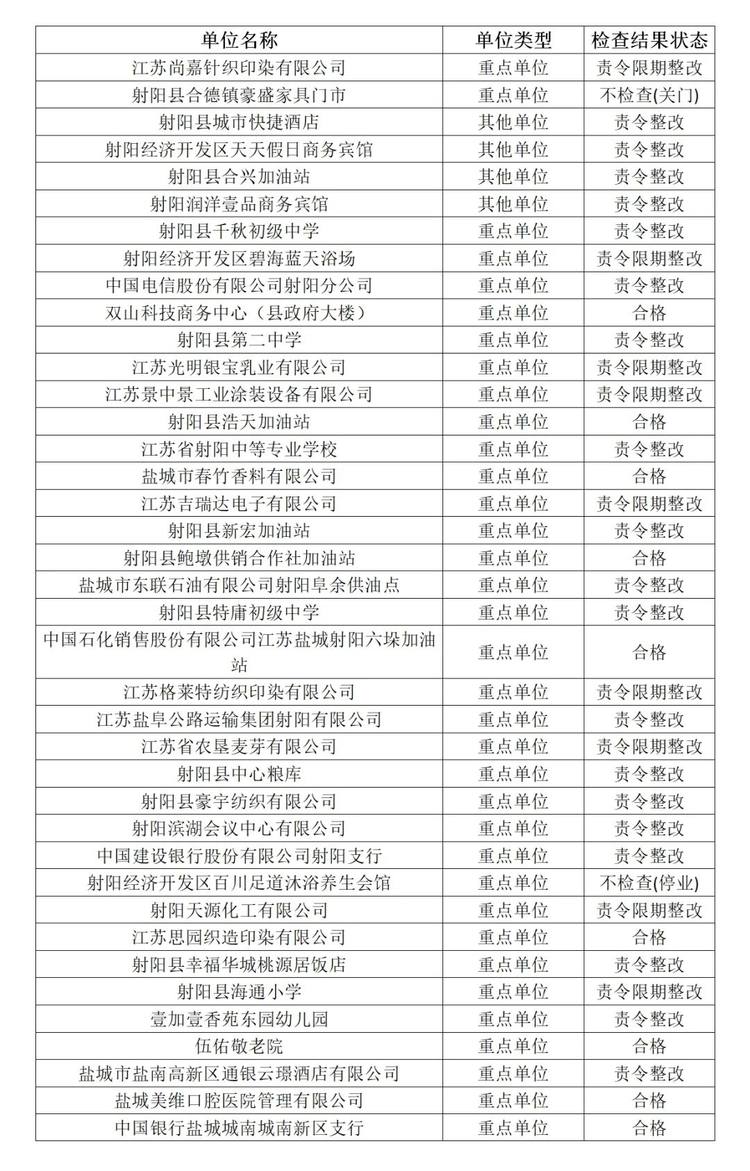 | 单位名称 | 单位类型 | 检查结果状态 |
|---|---|---|
| 江苏尚嘉针织印染有限公司 | 重点单位 | 责令限期整改 |
| 射阳县合德镇豪盛家具门市 | 重点单位 | 不检查(关门) |
| 射阳县城市快捷酒店 | 其他单位 | 责令整改 |
| 射阳经济开发区天天假日商务宾馆 | 其他单位 | 责令整改 |
| 射阳县合兴加油站 | 其他单位 | 责令整改 |
| 射阳润洋壹品商务宾馆 | 其他单位 | 责令整改 |
| 射阳县千秋初级中学 | 重点单位 | 责令整改 |
| 射阳经济开发区碧海蓝天浴场 | 重点单位 | 责令限期整改 |
| 中国电信股份有限公司射阳分公司 | 重点单位 | 责令整改 |
| 双山科技商务中心（县政府大楼） | 重点单位 | 合格 |
| 射阳县第二中学 | 重点单位 | 责令整改 |
| 江苏光明银宝乳业有限公司 | 重点单位 | 责令限期整改 |
| 江苏景中景工业涂装设备有限公司 | 重点单位 | 责令限期整改 |
| 射阳县浩天加油站 | 重点单位 | 合格 |
| 江苏省射阳中等专业学校 | 重点单位 | 责令整改 |
| 盐城市春竹香料有限公司 | 重点单位 | 合格 |
| 江苏吉瑞达电子有限公司 | 重点单位 | 责令限期整改 |
| 射阳县新宏加油站 | 重点单位 | 责令整改 |
| 射阳县鲍墩供销合作社加油站 | 重点单位 | 合格 |
| 盐城市东联石油有限公司射阳阜余供油点 | 重点单位 | 责令整改 |
| 射阳县特庸初级中学 | 重点单位 | 责令整改 |
| 中国石化销售股份有限公司江苏盐城射阳六垛加油站 | 重点单位 | 合格 |
| 江苏格莱特纺织印染有限公司 | 重点单位 | 责令限期整改 |
| 江苏盐阜公路运输集团射阳有限公司 | 重点单位 | 责令整改 |
| 江苏省农垦麦芽有限公司 | 重点单位 | 责令限期整改 |
| 射阳县中心粮库 | 重点单位 | 责令整改 |
| 射阳县豪宇纺织有限公司 | 重点单位 | 责令整改 |
| 射阳滨湖会议中心有限公司 | 重点单位 | 责令整改 |
| 中国建设银行股份有限公司射阳支行 | 重点单位 | 责令整改 |
| 射阳经济开发区百川足道沐浴养生会馆 | 重点单位 | 不检查(停业) |
| 射阳天源化工有限公司 | 重点单位 | 责令限期整改 |
| 江苏思园织造印染有限公司 | 重点单位 | 合格 |
| 射阳县幸福华城桃源居饭店 | 重点单位 | 责令整改 |
| 射阳县海通小学 | 重点单位 | 责令限期整改 |
| 壹加壹香苑东园幼儿园 | 重点单位 | 责令整改 |
| 伍佑敬老院 | 重点单位 | 合格 |
| 盐城市盐南高新区通银云璟酒店有限公司 | 重点单位 | 责令整改 |
| 盐城美维口腔医院管理有限公司 | 重点单位 | 合格 |
| 中国银行盐城城南城南新区支行 | 重点单位 | 合格 |